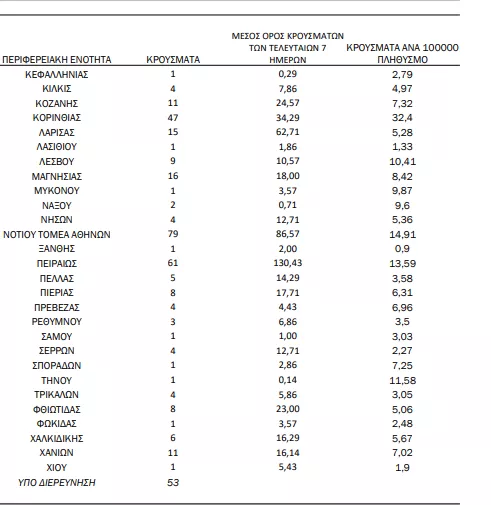 | ΠΕΡΙΦΕΡΕΙΑΚΗ ΕΝΟΤΗΤΑ | ΚΡΟΥΣΜΑΤΑ | ΜΕΣΟΣ ΟΡΟΣ ΚΡΟΥΣΜΑΤΩΝ ΤΩΝ ΤΕΛΕΥΤΑΙΩΝ 7 ΗΜΕΡΩΝ | ΚΡΟΥΣΜΑΤΑ ΑΝΑ 100000 ΠΛΗΘΥΣΜΟ |
|---|---|---|---|
| ΚΕΦΑΛΛΗΝΙΑΣ | 1 | 0,29 | 2,79 |
| ΚΙΛΚΙΣ | 4 | 7,86 | 4,97 |
| ΚΟΖΑΝΗΣ | 11 | 24,57 | 7,32 |
| ΚΟΡΙΝΘΙΑΣ | 47 | 34,29 | 32,4 |
| ΛΑΡΙΣΑΣ | 15 | 62,71 | 5,28 |
| ΛΑΣΙΘΙΟΥ | 1 | 1,86 | 1,33 |
| ΛΕΣΒΟΥ | 9 | 10,57 | 10,41 |
| ΜΑΓΝΗΣΙΑΣ | 16 | 18,00 | 8,42 |
| ΜΥΚΟΝΟΥ | 1 | 3,57 | 9,87 |
| ΝΑΞΟΥ | 2 | 0,71 | 9,6 |
| ΝΗΣΩΝ | 4 | 12,71 | 5,36 |
| ΝΟΤΙΟΥ ΤΟΜΕΑ ΑΘΗΝΩΝ | 79 | 86,57 | 14,91 |
| ΞΑΝΘΗΣ | 1 | 2,00 | 0,9 |
| ΠΕΙΡΑΙΩΣ | 61 | 130,43 | 13,59 |
| ΠΕΛΛΑΣ | 5 | 14,29 | 3,58 |
| ΠΙΕΡΙΑΣ | 8 | 17,71 | 6,31 |
| ΠΡΕΒΕΖΑΣ | 4 | 4,43 | 6,96 |
| ΡΕΘΥΜΝΟΥ | 3 | 6,86 | 3,5 |
| ΣΑΜΟΥ | 1 | 1,00 | 3,03 |
| ΣΕΡΡΩΝ | 4 | 12,71 | 2,27 |
| ΣΠΟΡΑΔΩΝ | 1 | 2,86 | 7,25 |
| ΤΗΝΟΥ | 1 | 0,14 | 11,58 |
| ΤΡΙΚΑΛΩΝ | 4 | 5,86 | 3,05 |
| ΦΘΙΩΤΙΔΑΣ | 8 | 23,00 | 5,06 |
| ΦΩΚΙΔΑΣ | 1 | 3,57 | 2,48 |
| ΧΑΛΚΙΔΙΚΗΣ | 6 | 16,29 | 5,67 |
| ΧΑΝΙΩΝ | 11 | 16,14 | 7,02 |
| ΧΙΟΥ | 1 | 5,43 | 1,9 |
| ΥΠΟ ΔΙΕΡΕΥΝΗΣΗ | 53 | | |